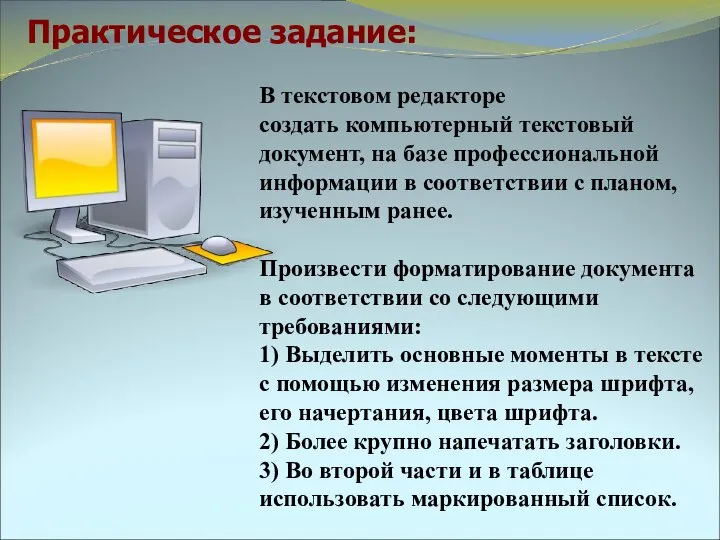 Практическое задание:

В текстовом редакторе создать компьютерный текстовый документ, на базе профессиональной информации в соответствии с планом, изученным ранее.

Произвести форматирование документа в соответствии со следующими требованиями:
1) Выделить основные моменты в тексте с помощью изменения размера шрифта, его начертания, цвета шрифта.
2) Более крупно напечатать заголовки.
3) Во второй части и в таблице использовать маркированный список.